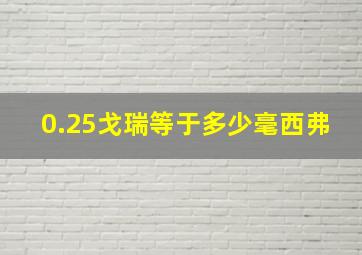 0.25戈瑞等于多少毫西弗